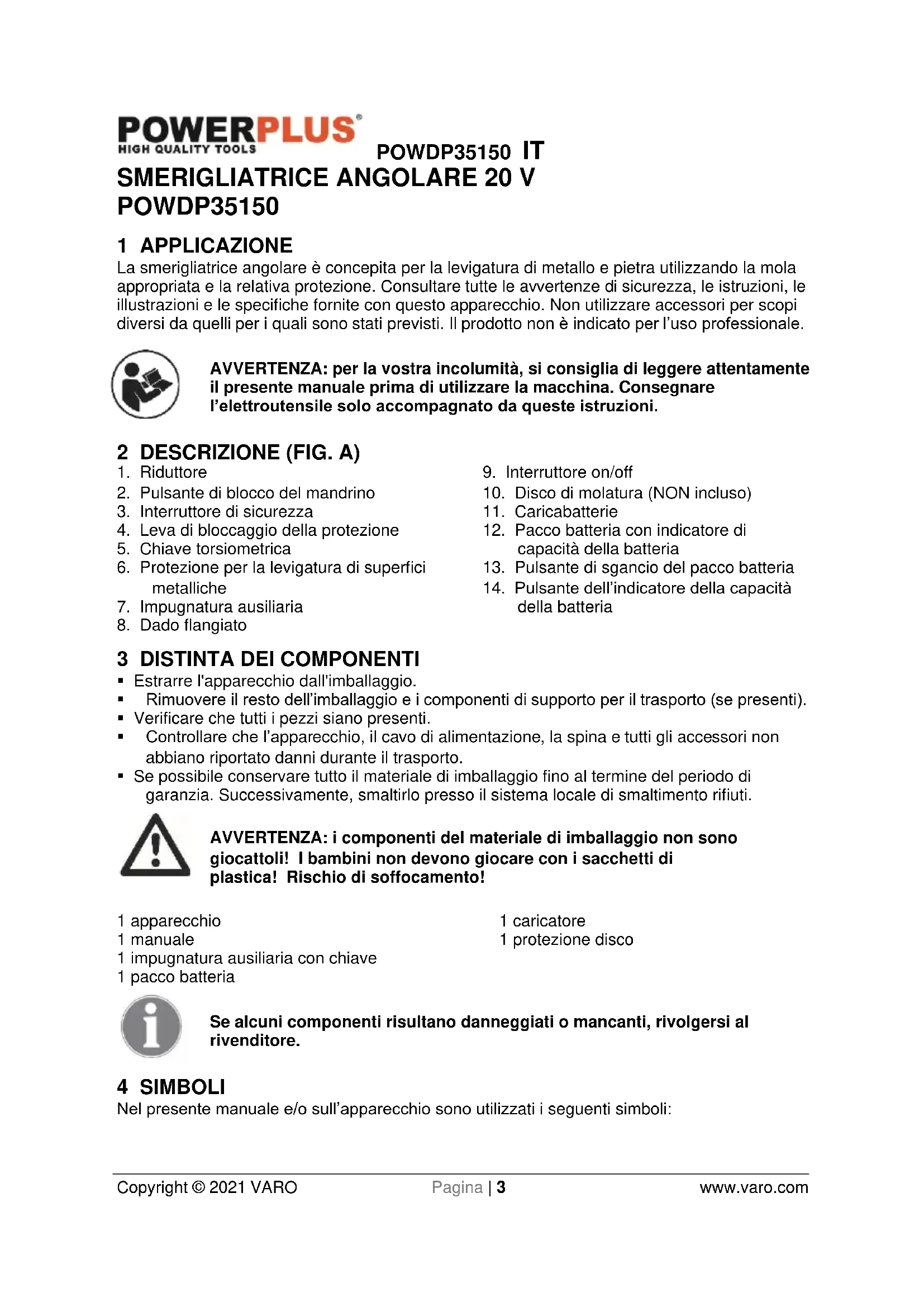 POWERPLUS®
HIGH QUALITY TOOLS

POWDP35150 IT

SMERIGLIATRICE ANGOLARE 20 V POWDP35150

1 APPLICAZIONE

La smerigliatrice angolare è concepita per la levigatura di metallo e pietra utilizzando la mola appropriata e la relativa protezione. Consultare tutte le avvertenze di sicurezza, le istruzioni, le illustrazioni e le specifiche fornite con questo apparecchio. Non utilizzare accessori per scopi diversi da quelli per i quali sono stati previsti. Il prodotto non è indicato per l'uso professionale.

AVVERTENZA: per la vostra incolumità, si consiglia di leggere attentamente il presente manuale prima di utilizzare la macchina. Consegnare l'elettroutensile solo accompagnato da queste istruzioni.

2 DESCRIZIONE (FIG. A)

1. Riduttore
2. Pulsante di blocco del mandrino
3. Interruttore di sicurezza
4. Leva di bloccaggio della protezione
5. Chiave torsiometrica
6. Protezione per la levigatura di superfici metalliche
7. Impugnatura ausiliaria
8. Dado flangiato

9. Interruttore on/off
10. Disco di molatura (NON incluso)
11. Caricabatterie
12. Pacco batteria con indicatore di capacità della batteria
13. Pulsante di sgancio del pacco batteria
14. Pulsante dell'indicatore della capacità della batteria

3 DISTINTA DEI COMPONENTI

▪ Estrarre l'apparecchio dall'imballaggio.
▪ Rimuovere il resto dell'imballaggio e i componenti di supporto per il trasporto (se presenti).
▪ Verificare che tutti i pezzi siano presenti.
▪ Controllare che l'apparecchio, il cavo di alimentazione, la spina e tutti gli accessori non abbiano riportato danni durante il trasporto.
▪ Se possibile conservare tutto il materiale di imballaggio fino al termine del periodo di garanzia. Successivamente, smaltirlo presso il sistema locale di smaltimento rifiuti.

AVVERTENZA: i componenti del materiale di imballaggio non sono giocattoli! I bambini non devono giocare con i sacchetti di plastica! Rischio di soffocamento!

1 apparecchio
1 manuale
1 impugnatura ausiliaria con chiave
1 pacco batteria

1 caricatore
1 protezione disco

Se alcuni componenti risultano danneggiati o mancanti, rivolgersi al rivenditore.

4 SIMBOLI

Nel presente manuale e/o sull'apparecchio sono utilizzati i seguenti simboli:

Copyright © 2021 VARO Pagina | 3 www.varo.com